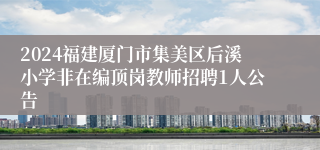 2024福建厦门市集美区后溪小学非在编顶岗教师招聘1人公告